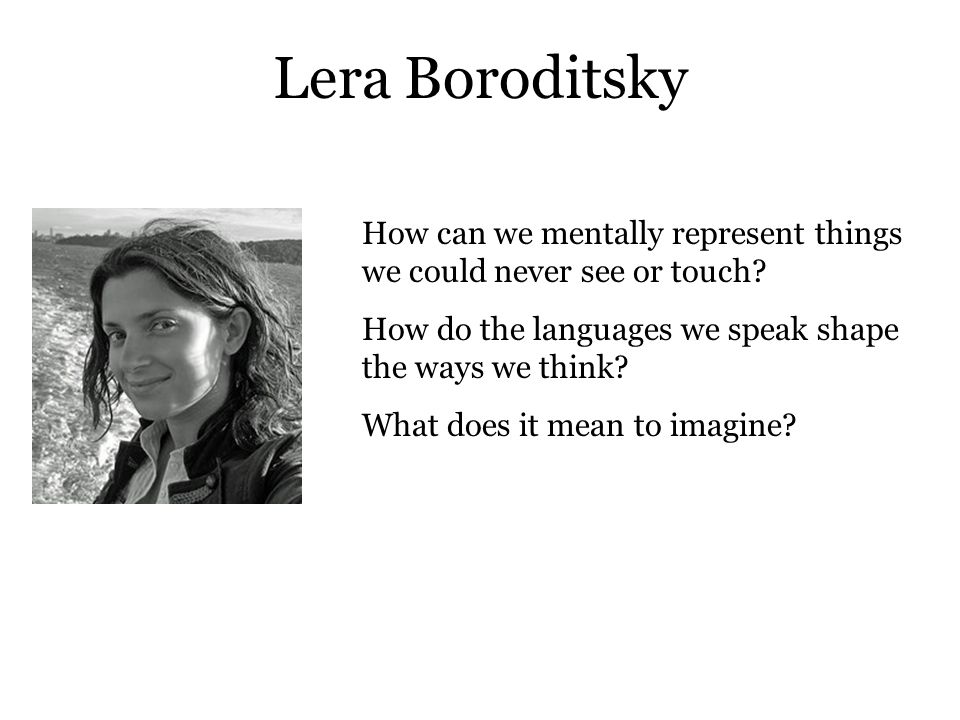 Lera Boroditsky

How can we mentally represent things we could never see or touch?

How do the languages we speak shape the ways we think?

What does it mean to imagine?